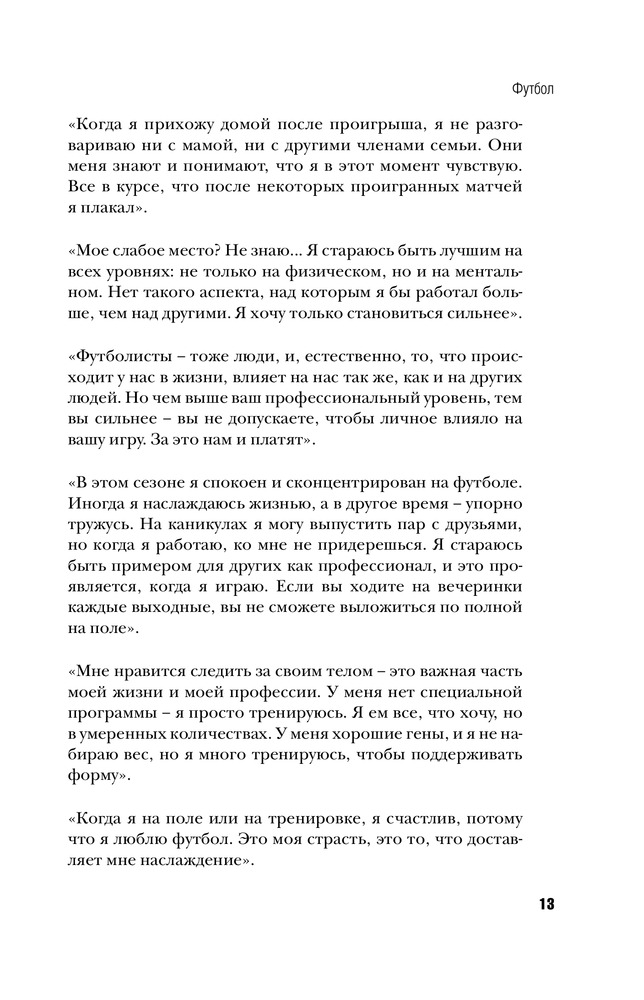 Футбол

«Когда я прихожу домой после проигрыша, я не разговариваю ни с мамой, ни с другими членами семьи. Они меня знают и понимают, что я в этот момент чувствую. Все в курсе, что после некоторых проигранных матчей я плакал».

«Мое слабое место? Не знаю... Я стараюсь быть лучшим на всех уровнях: не только на физическом, но и на ментальном. Нет такого аспекта, над которым я бы работал больше, чем над другими. Я хочу только становиться сильнее».

«Футболисты – тоже люди, и, естественно, то, что происходит у нас в жизни, влияет на нас так же, как и на других людей. Но чем выше ваш профессиональный уровень, тем вы сильнее – вы не допускаете, чтобы личное влияло на вашу игру. За это нам и платят».

«В этом сезоне я спокоен и сконцентрирован на футболе. Иногда я наслаждаюсь жизнью, а в другое время – упорно тружусь. На каникулах я могу выпустить пар с друзьями, но когда я работаю, ко мне не придерешься. Я стараюсь быть примером для других как профессионал, и это проявляется, когда я играю. Если вы ходите на вечеринки каждые выходные, вы не сможете выложиться по полной на поле».

«Мне нравится следить за своим телом – это важная часть моей жизни и моей профессии. У меня нет специальной программы – я просто тренируюсь. Я ем все, что хочу, но в умеренных количествах. У меня хорошие гены, и я не набираю вес, но я много тренируюсь, чтобы поддерживать форму».

«Когда я на поле или на тренировке, я счастлив, потому что я люблю футбол. Это моя страсть, это то, что доставляет мне наслаждение».

13